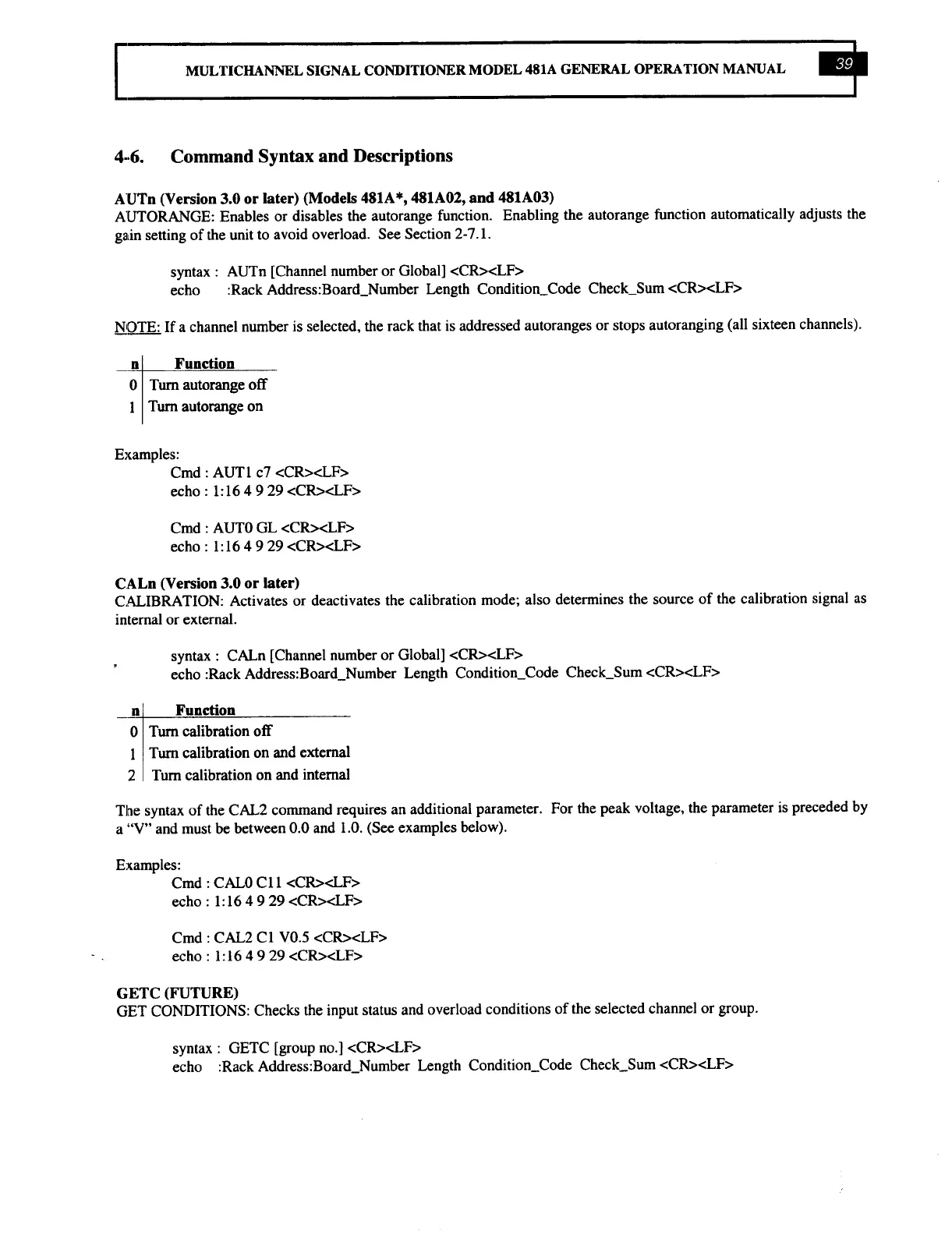 MULTICHANNEL SIGNAL CONDITIONER MODEL 481A GENERAL OPERATION MANUAL 39

4-6. Command Syntax and Descriptions

AUTn (Version 3.0 or later) (Models 481A*, 481A02, and 481A03)
AUTORANGE: Enables or disables the autorange function. Enabling the autorange function automatically adjusts the gain setting of the unit to avoid overload. See Section 2-7.1.

syntax : AUTn [Channel number or Global] <CR><LF>
echo :Rack Address:Board_Number Length Condition_Code Check_Sum <CR><LF>

NOTE: If a channel number is selected, the rack that is addressed autoranges or stops autoranging (all sixteen channels).

| n | Function |
|---|---|
| 0 | Turn autorange off |
| 1 | Turn autorange on |

Examples:
Cmd : AUT1 c7 <CR><LF>
echo : 1:16 4 9 29 <CR><LF>

Cmd : AUT0 GL <CR><LF>
echo : 1:16 4 9 29 <CR><LF>

CALn (Version 3.0 or later)
CALIBRATION: Activates or deactivates the calibration mode; also determines the source of the calibration signal as internal or external.

syntax : CALn [Channel number or Global] <CR><LF>
echo :Rack Address:Board_Number Length Condition_Code Check_Sum <CR><LF>

| n | Function |
|---|---|
| 0 | Turn calibration off |
| 1 | Turn calibration on and external |
| 2 | Turn calibration on and internal |

The syntax of the CAL2 command requires an additional parameter. For the peak voltage, the parameter is preceded by a "V" and must be between 0.0 and 1.0. (See examples below).

Examples:
Cmd : CAL0 C11 <CR><LF>
echo : 1:16 4 9 29 <CR><LF>

Cmd : CAL2 C1 V0.5 <CR><LF>
echo : 1:16 4 9 29 <CR><LF>

GETC (FUTURE)
GET CONDITIONS: Checks the input status and overload conditions of the selected channel or group.

syntax : GETC [group no.] <CR><LF>
echo :Rack Address:Board_Number Length Condition_Code Check_Sum <CR><LF>